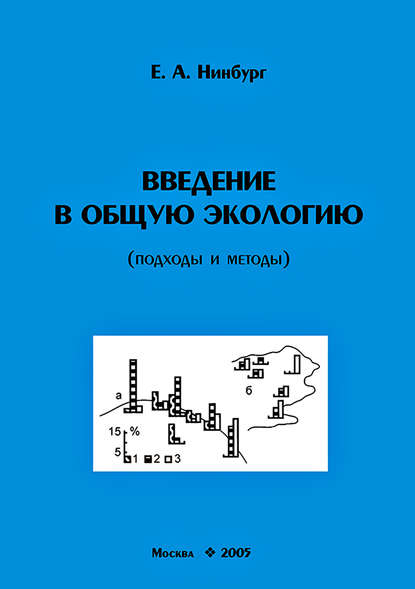 Е. А. Нинбург

ВВЕДЕНИЕ В ОБЩУЮ ЭКОЛОГИЮ

(подходы и методы)

а

б

15 %

5

1 2 3

Москва ❖ 2005